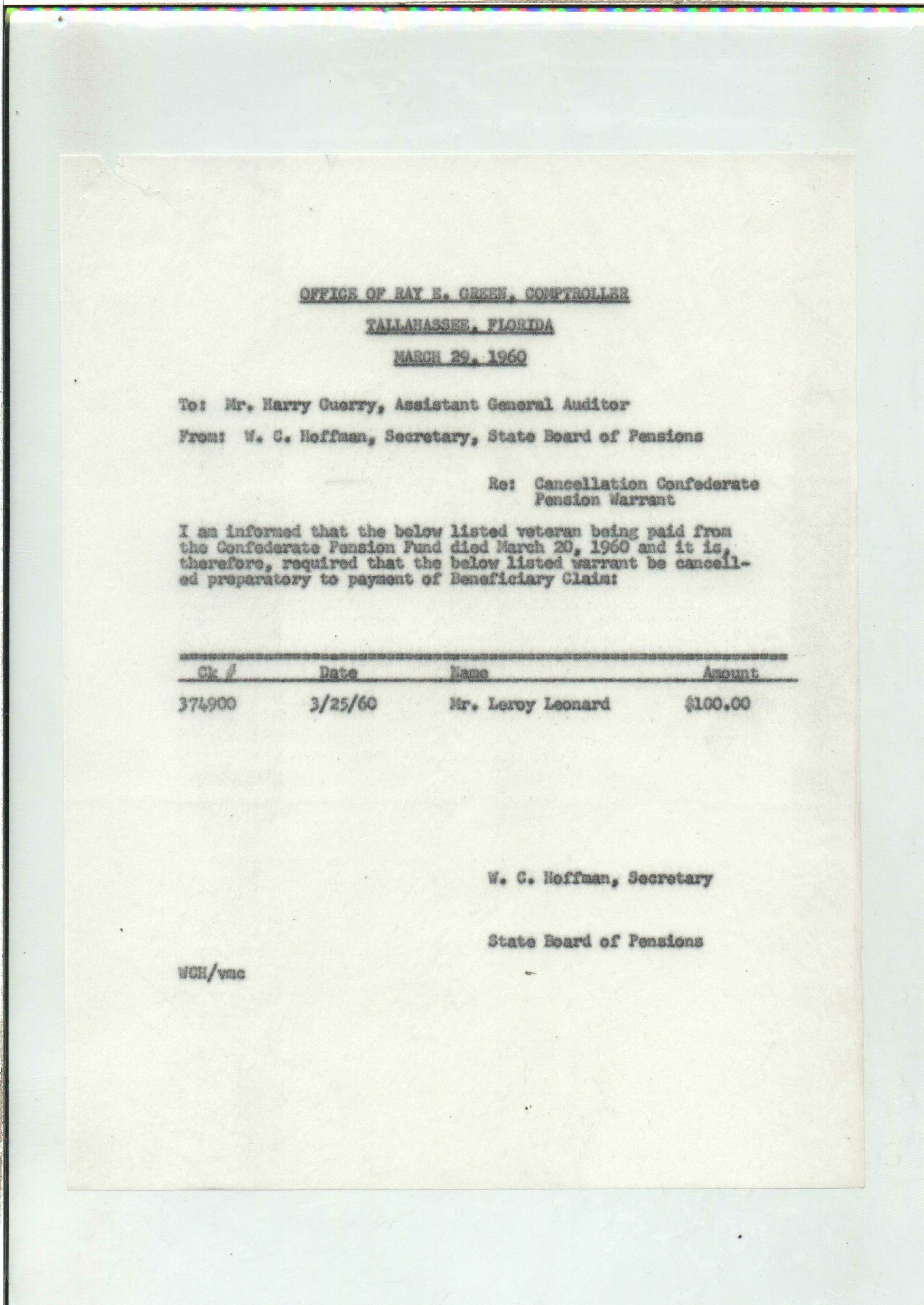 OFFICE OF RAY E. GREEN, COMPTROLLER

TALLAHASSEE, FLORIDA

MARCH 29, 1960

To: Mr. Harry Guerry, Assistant General Auditor

From: W. C. Hoffman, Secretary, State Board of Pensions

Re: Cancellation Confederate Pension Warrant

I am informed that the below listed veteran being paid from the Confederate Pension Fund died March 20, 1960 and it is, therefore, required that the below listed warrant be cancelled preparatory to payment of Beneficiary Claim:

| Ck # | Date | Name | Amount |
|---|---|---|---|
| 374900 | 3/25/60 | Mr. Leroy Leonard | $100.00 |

W. C. Hoffman, Secretary

State Board of Pensions

WCH/vmc